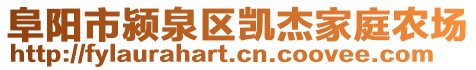 阜阳市颍泉区凯杰家庭农场
http://fylaurahart.cn.coovee.com